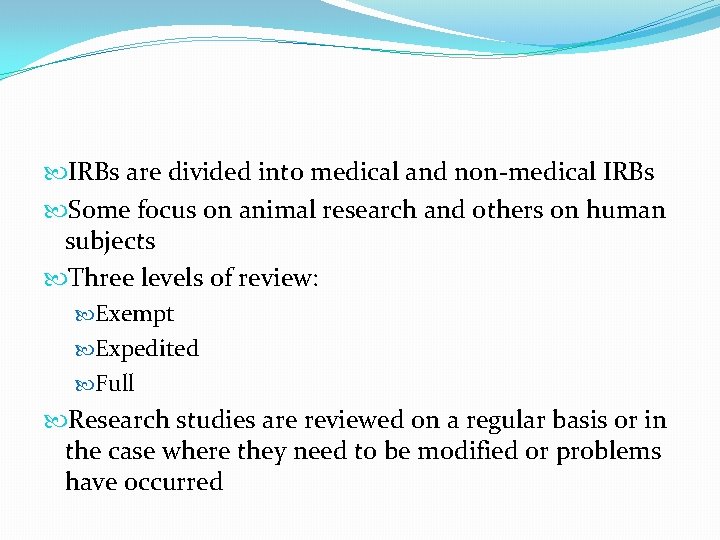 IRBs are divided into medical and non-medical IRBs

Some focus on animal research and others on human subjects

Three levels of review:

Exempt

Expedited

Full

Research studies are reviewed on a regular basis or in the case where they need to be modified or problems have occurred